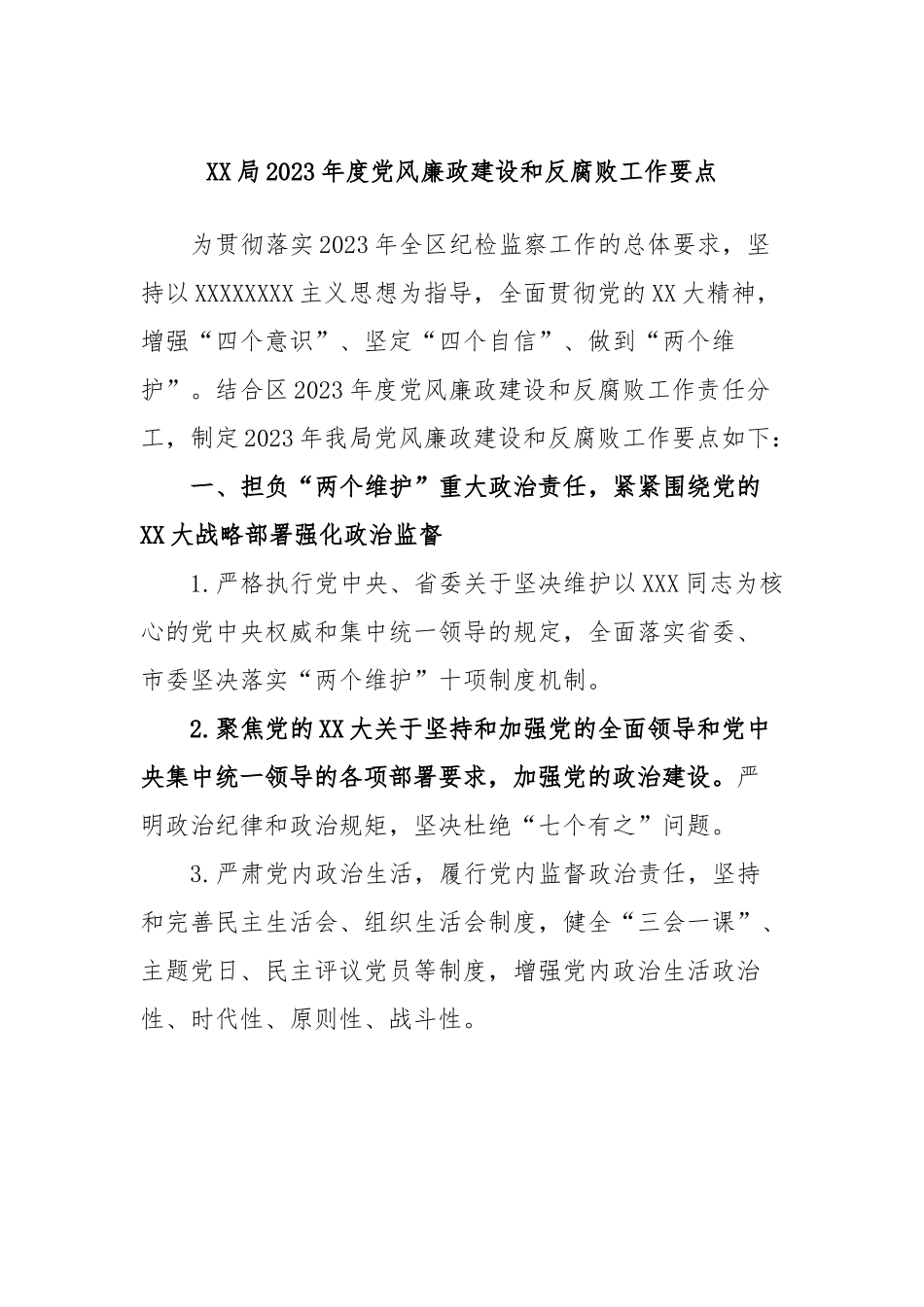 XX局2023年度党风廉政建设和反腐败工作要点

为贯彻落实2023年全区纪检监察工作的总体要求，坚持以XXXXXXXX主义思想为指导，全面贯彻党的XX大精神，增强“四个意识”、坚定“四个自信”、做到“两个维护”。结合区2023年度党风廉政建设和反腐败工作责任分工，制定2023年我局党风廉政建设和反腐败工作要点如下：

一、担负“两个维护”重大政治责任，紧紧围绕党的XX大战略部署强化政治监督

1.严格执行党中央、省委关于坚决维护以XXX同志为核心的党中央权威和集中统一领导的规定，全面落实省委、市委坚决落实“两个维护”十项制度机制。

2.聚焦党的XX大关于坚持和加强党的全面领导和党中央集中统一领导的各项部署要求，加强党的政治建设。严明政治纪律和政治规矩，坚决杜绝“七个有之”问题。

3.严肃党内政治生活，履行党内监督政治责任，坚持和完善民主生活会、组织生活会制度，健全“三会一课”、主题党日、民主评议党员等制度，增强党内政治生活政治性、时代性、原则性、战斗性。